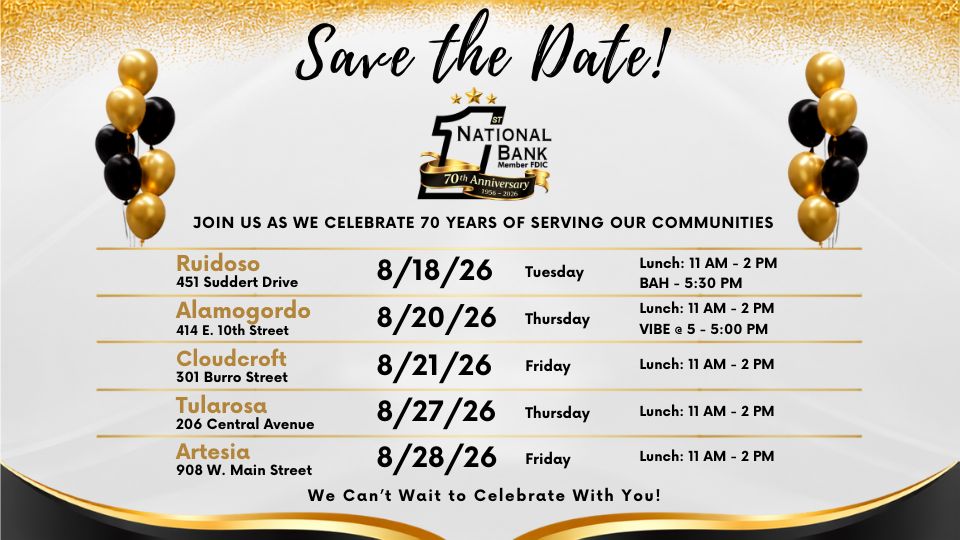 Save the Date!

1ST NATIONAL BANK
Member FDIC
70th Anniversary
1956 - 2026

JOIN US AS WE CELEBRATE 70 YEARS OF SERVING OUR COMMUNITIES

| Ruidoso 451 Suddert Drive | 8/18/26 | Tuesday | Lunch: 11 AM - 2 PM BAH - 5:30 PM |
|---|---|---|---|
| Alamogordo 414 E. 10th Street | 8/20/26 | Thursday | Lunch: 11 AM - 2 PM VIBE @ 5 - 5:00 PM |
| Cloudcroft 301 Burro Street | 8/21/26 | Friday | Lunch: 11 AM - 2 PM |
| Tularosa 206 Central Avenue | 8/27/26 | Thursday | Lunch: 11 AM - 2 PM |
| Artesia 908 W. Main Street | 8/28/26 | Friday | Lunch: 11 AM - 2 PM |

We Can't Wait to Celebrate With You!